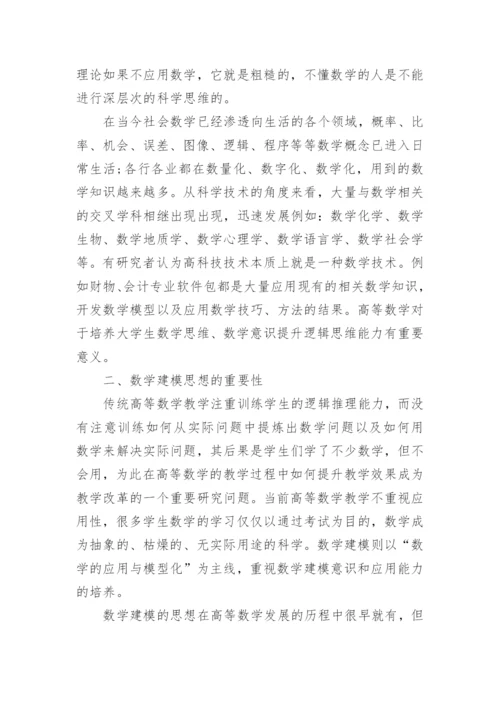 理论如果不应用数学，它就是粗糙的，不懂数学的人是不能进行深层次的科学思维的。

在当今社会数学已经渗透向生活的各个领域，概率、比率、机会、误差、图像、逻辑、程序等等数学概念已进入日常生活;各行各业都在数量化、数字化、数学化，用到的数学知识越来越多。从科学技术的角度来看，大量与数学相关的交叉学科相继出现出现，迅速发展例如：数学化学、数学生物、数学地质学、数学心理学、数学语言学、数学社会学等。有研究者认为高科技技术本质上就是一种数学技术。例如财物、会计专业软件包都是大量应用现有的相关数学知识，开发数学模型以及应用数学技巧、方法的结果。高等数学对于培养大学生数学思维、数学意识提升逻辑思维能力有重要意义。

二、数学建模思想的重要性

传统高等数学教学注重训练学生的逻辑推理能力，而没有注意训练如何从实际问题中提炼出数学问题以及如何用数学来解决实际问题，其后果是学生们学了不少数学，但不会用，为此在高等数学的教学过程中如何提升教学效果成为教学改革的一个重要研究问题。当前高等数学教学不重视应用性，很多学生数学的学习仅仅以通过考试为目的，数学成为抽象的、枯燥的、无实际用途的科学。数学建模则以“数学的应用与模型化”为主线，重视数学建模意识和应用能力的培养。

数学建模的思想在高等数学发展的历程中很早就有，但